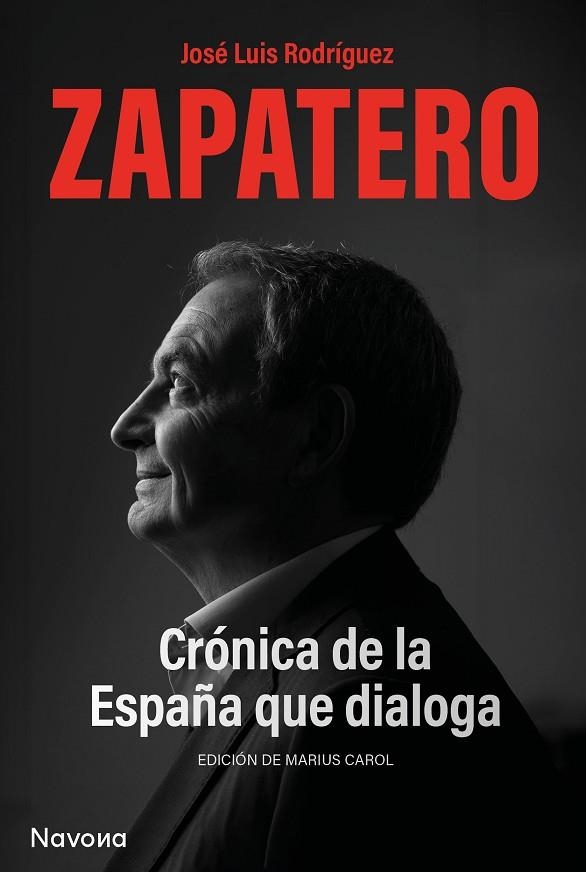 José Luis Rodríguez
ZAPATERO

Crónica de la
España que dialoga

EDICIÓN DE MARIUS CAROL

Navona